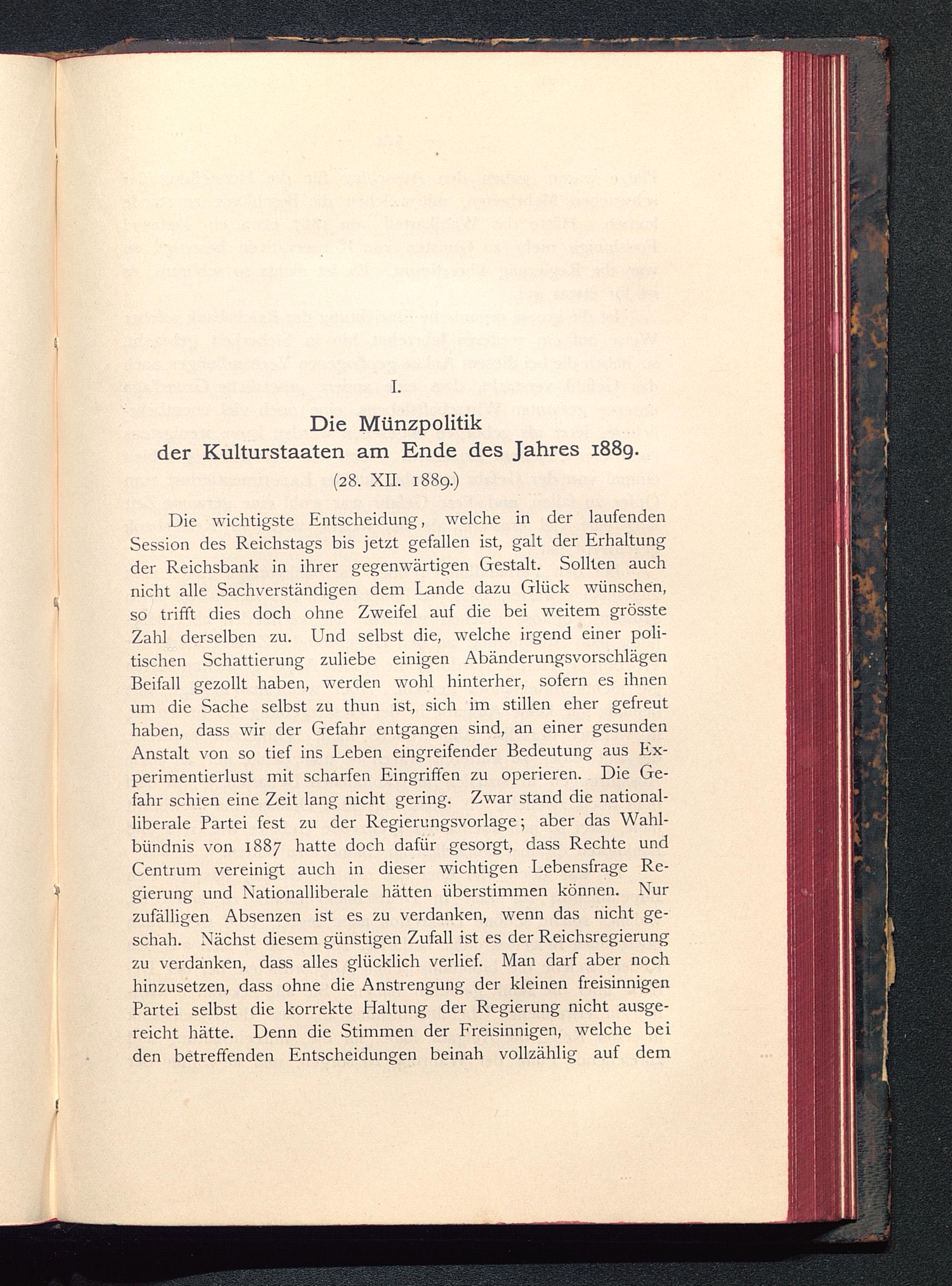 I.

Die Münzpolitik der Kulturstaaten am Ende des Jahres 1889.

(28. XII. 1889.)

Die wichtigste Entscheidung, welche in der laufenden Session des Reichstags bis jetzt gefallen ist, galt der Erhaltung der Reichsbank in ihrer gegenwärtigen Gestalt. Sollten auch nicht alle Sachverständigen dem Lande dazu Glück wünschen, so trifft dies doch ohne Zweifel auf die bei weitem grösste Zahl derselben zu. Und selbst die, welche irgend einer politischen Schattierung zuliebe einigen Abänderungsvorschlägen Beifall gezollt haben, werden wohl hinterher, sofern es ihnen um die Sache selbst zu thun ist, sich im stillen eher gefreut haben, dass wir der Gefahr entgangen sind, an einer gesunden Anstalt von so tief ins Leben eingreifender Bedeutung aus Experimentierlust mit scharfen Eingriffen zu operieren. Die Gefahr schien eine Zeit lang nicht gering. Zwar stand die nationalliberale Partei fest zu der Regierungsvorlage; aber das Wahlbündnis von 1887 hatte doch dafür gesorgt, dass Rechte und Centrum vereinigt auch in dieser wichtigen Lebensfrage Regierung und Nationalliberale hätten überstimmen können. Nur zufälligen Absenzen ist es zu verdanken, wenn das nicht geschah. Nächst diesem günstigen Zufall ist es der Reichsregierung zu verdanken, dass alles glücklich verlief. Man darf aber noch hinzusetzen, dass ohne die Anstrengung der kleinen freisinnigen Partei selbst die korrekte Haltung der Regierung nicht ausgereicht hätte. Denn die Stimmen der Freisinnigen, welche bei den betreffenden Entscheidungen beinah vollzählig auf dem